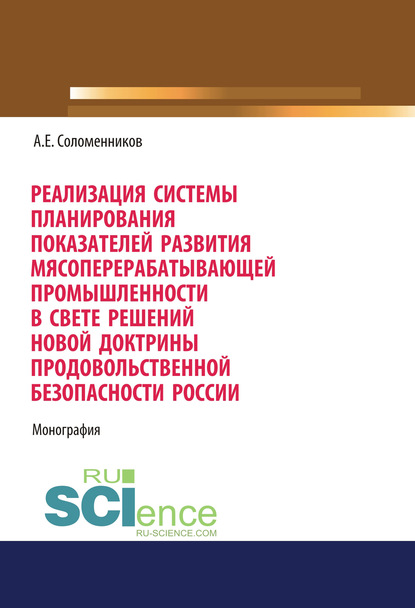 А.Е. Соломенников

РЕАЛИЗАЦИЯ СИСТЕМЫ ПЛАНИРОВАНИЯ ПОКАЗАТЕЛЕЙ РАЗВИТИЯ МЯСОПЕРЕРАБАТЫВАЮЩЕЙ ПРОМЫШЛЕННОСТИ В СВЕТЕ РЕШЕНИЙ НОВОЙ ДОКТРИНЫ ПРОДОВОЛЬСТВЕННОЙ БЕЗОПАСНОСТИ РОССИИ

Монография

RU SCIence
RU-SCIENCE.COM